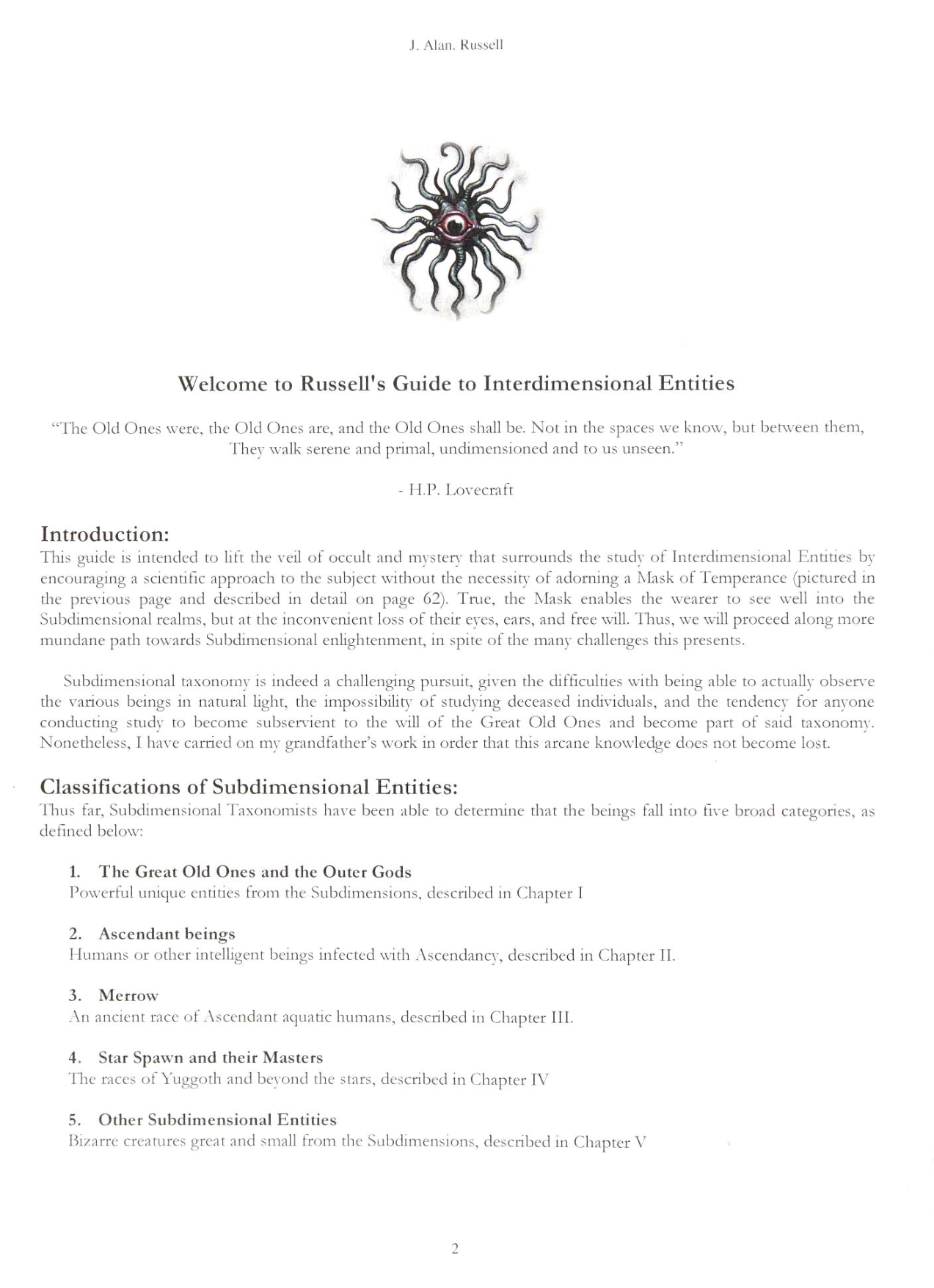 J. Alan. Russell

Welcome to Russell's Guide to Interdimensional Entities

"The Old Ones were, the Old Ones are, and the Old Ones shall be. Not in the spaces we know, but between them, They walk serene and primal, undimensioned and to us unseen."

- H.P. Lovecraft

Introduction:

This guide is intended to lift the veil of occult and mystery that surrounds the study of Interdimensional Entities by encouraging a scientific approach to the subject without the necessity of adorning a Mask of Temperance (pictured in the previous page and described in detail on page 62). True, the Mask enables the wearer to see well into the Subdimensional realms, but at the inconvenient loss of their eyes, ears, and free will. Thus, we will proceed along more mundane path towards Subdimensional enlightenment, in spite of the many challenges this presents.

Subdimensional taxonomy is indeed a challenging pursuit, given the difficulties with being able to actually observe the various beings in natural light, the impossibility of studying deceased individuals, and the tendency for anyone conducting study to become subservient to the will of the Great Old Ones and become part of said taxonomy. Nonetheless, I have carried on my grandfather's work in order that this arcane knowledge does not become lost.

Classifications of Subdimensional Entities:

Thus far, Subdimensional Taxonomists have been able to determine that the beings fall into five broad categories, as defined below:

1. The Great Old Ones and the Outer Gods
Powerful unique entities from the Subdimensions, described in Chapter I

2. Ascendant beings
Humans or other intelligent beings infected with Ascendancy, described in Chapter II.

3. Merrow
An ancient race of Ascendant aquatic humans, described in Chapter III.

4. Star Spawn and their Masters
The races of Yuggoth and beyond the stars, described in Chapter IV

5. Other Subdimensional Entities
Bizarre creatures great and small from the Subdimensions, described in Chapter V

2